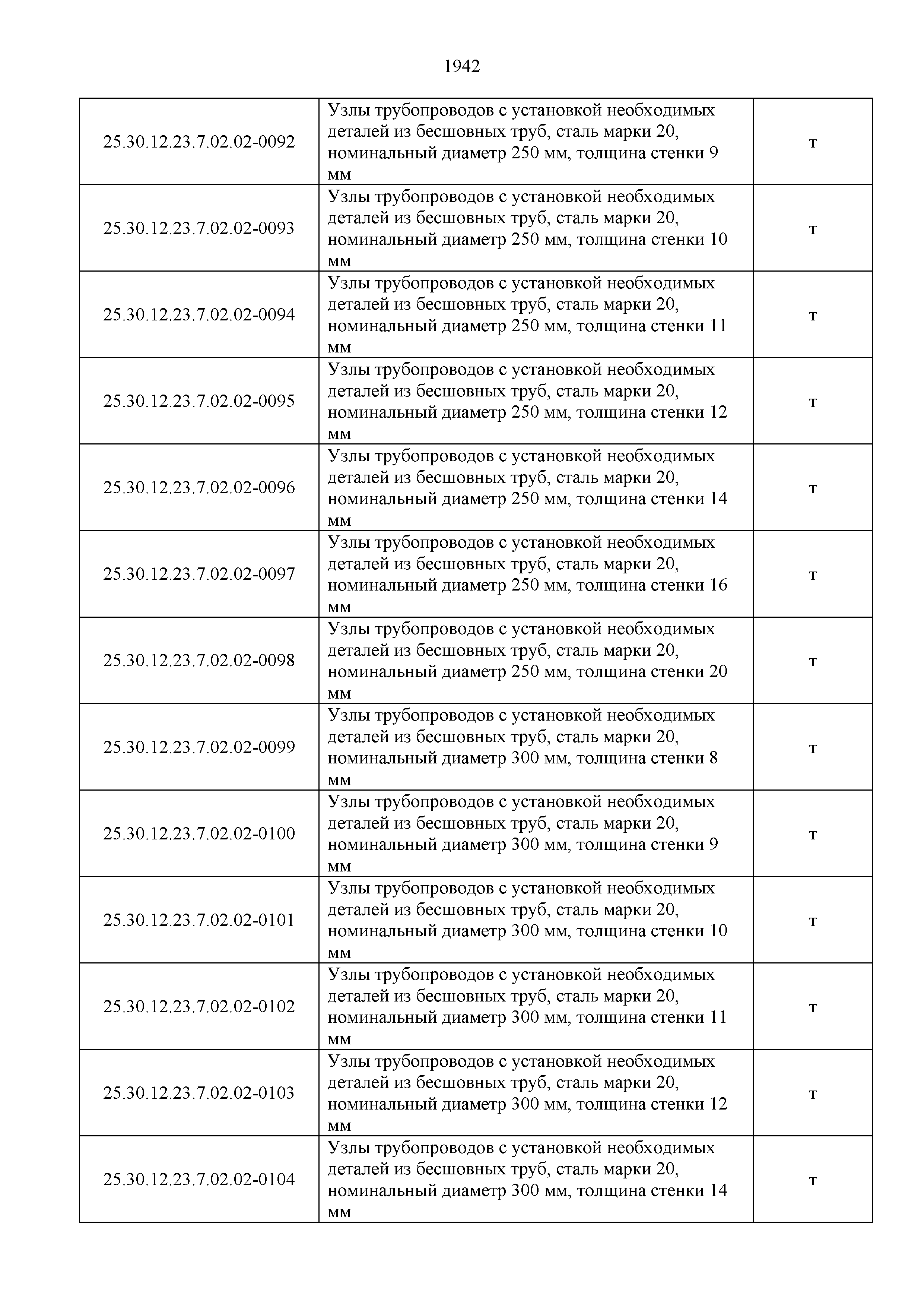 1942

| | | |
|---|---|---|
| 25.30.12.23.7.02.02-0092 | Узлы трубопроводов с установкой необходимых деталей из бесшовных труб, сталь марки 20, номинальный диаметр 250 мм, толщина стенки 9 мм | т |
| 25.30.12.23.7.02.02-0093 | Узлы трубопроводов с установкой необходимых деталей из бесшовных труб, сталь марки 20, номинальный диаметр 250 мм, толщина стенки 10 мм | т |
| 25.30.12.23.7.02.02-0094 | Узлы трубопроводов с установкой необходимых деталей из бесшовных труб, сталь марки 20, номинальный диаметр 250 мм, толщина стенки 11 мм | т |
| 25.30.12.23.7.02.02-0095 | Узлы трубопроводов с установкой необходимых деталей из бесшовных труб, сталь марки 20, номинальный диаметр 250 мм, толщина стенки 12 мм | т |
| 25.30.12.23.7.02.02-0096 | Узлы трубопроводов с установкой необходимых деталей из бесшовных труб, сталь марки 20, номинальный диаметр 250 мм, толщина стенки 14 мм | т |
| 25.30.12.23.7.02.02-0097 | Узлы трубопроводов с установкой необходимых деталей из бесшовных труб, сталь марки 20, номинальный диаметр 250 мм, толщина стенки 16 мм | т |
| 25.30.12.23.7.02.02-0098 | Узлы трубопроводов с установкой необходимых деталей из бесшовных труб, сталь марки 20, номинальный диаметр 250 мм, толщина стенки 20 мм | т |
| 25.30.12.23.7.02.02-0099 | Узлы трубопроводов с установкой необходимых деталей из бесшовных труб, сталь марки 20, номинальный диаметр 300 мм, толщина стенки 8 мм | т |
| 25.30.12.23.7.02.02-0100 | Узлы трубопроводов с установкой необходимых деталей из бесшовных труб, сталь марки 20, номинальный диаметр 300 мм, толщина стенки 9 мм | т |
| 25.30.12.23.7.02.02-0101 | Узлы трубопроводов с установкой необходимых деталей из бесшовных труб, сталь марки 20, номинальный диаметр 300 мм, толщина стенки 10 мм | т |
| 25.30.12.23.7.02.02-0102 | Узлы трубопроводов с установкой необходимых деталей из бесшовных труб, сталь марки 20, номинальный диаметр 300 мм, толщина стенки 11 мм | т |
| 25.30.12.23.7.02.02-0103 | Узлы трубопроводов с установкой необходимых деталей из бесшовных труб, сталь марки 20, номинальный диаметр 300 мм, толщина стенки 12 мм | т |
| 25.30.12.23.7.02.02-0104 | Узлы трубопроводов с установкой необходимых деталей из бесшовных труб, сталь марки 20, номинальный диаметр 300 мм, толщина стенки 14 мм | т |